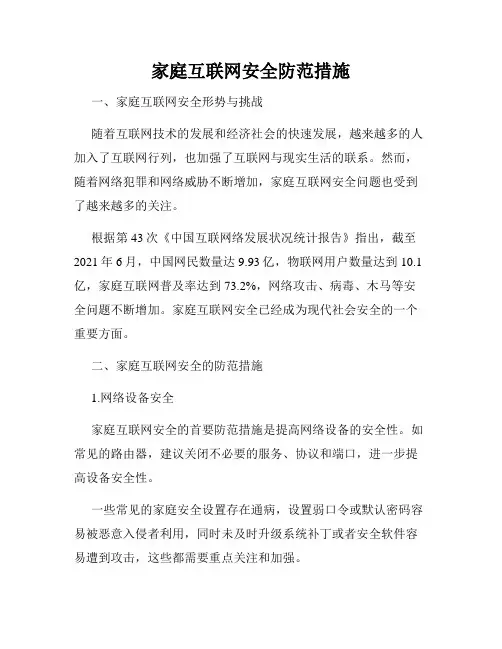 家庭互联网安全防范措施

一、家庭互联网安全形势与挑战

随着互联网技术的发展和经济社会的快速发展，越来越多的人加入了互联网行列，也加强了互联网与现实生活的联系。然而，随着网络犯罪和网络威胁不断增加，家庭互联网安全问题也受到了越来越多的关注。

根据第43次《中国互联网络发展状况统计报告》指出，截至2021年6月，中国网民数量达9.93亿，物联网用户数量达到10.1亿，家庭互联网普及率达到73.2%，网络攻击、病毒、木马等安全问题不断增加。家庭互联网安全已经成为现代社会安全的一个重要方面。

二、家庭互联网安全的防范措施

1.网络设备安全

家庭互联网安全的首要防范措施是提高网络设备的安全性。如常见的路由器，建议关闭不必要的服务、协议和端口，进一步提高设备安全性。

一些常见的家庭安全设置存在通病，设置弱口令或默认密码容易被恶意入侵者利用，同时未及时升级系统补丁或者安全软件容易遭到攻击，这些都需要重点关注和加强。